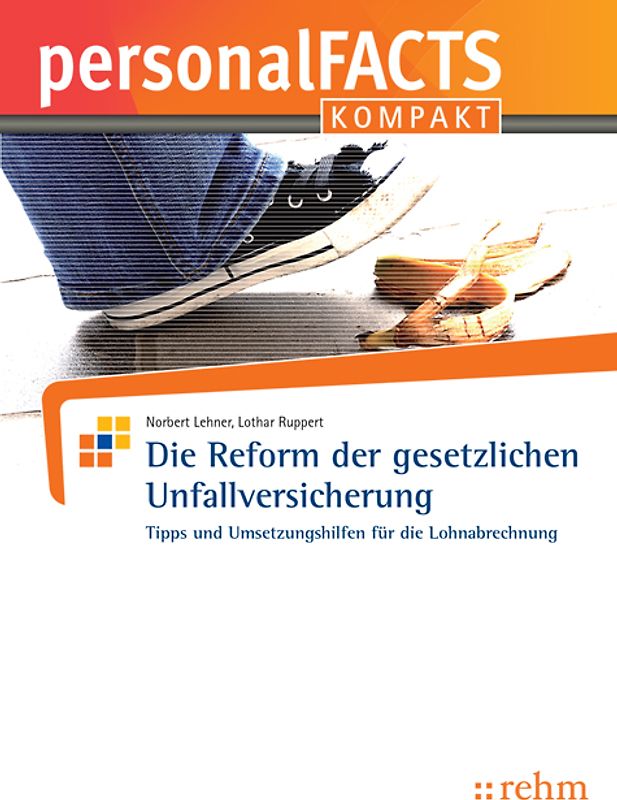 personalFACTS
KOMPAKT

Norbert Lehner, Lothar Ruppert

Die Reform der gesetzlichen Unfallversicherung

Tipps und Umsetzungshilfen für die Lohnabrechnung

::rehm